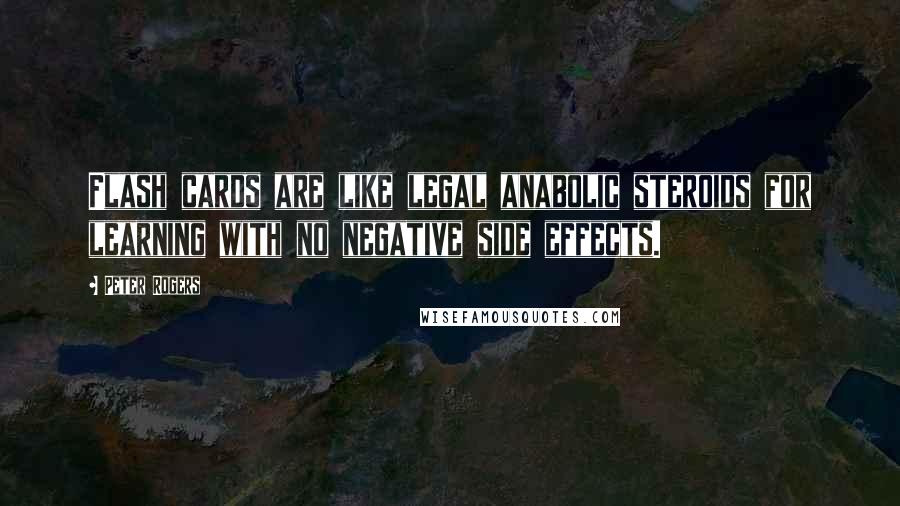 FLASH CARDS ARE LIKE LEGAL ANABOLIC STEROIDS FOR LEARNING WITH NO NEGATIVE SIDE EFFECTS.

PETER ROGERS

WISEFAMOUSQUOTES.COM